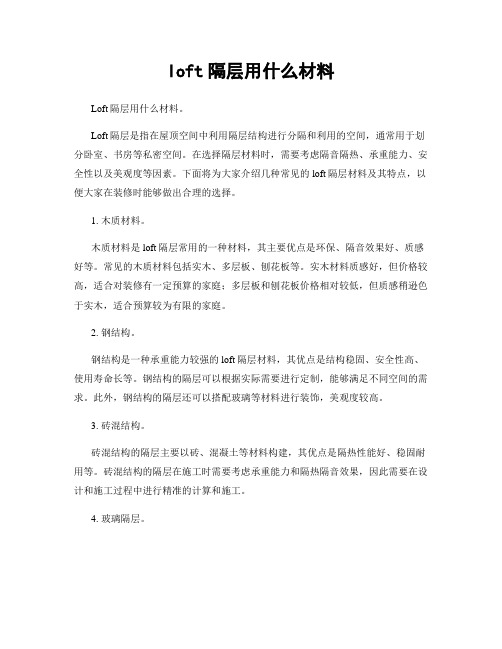 loft隔层用什么材料

Loft隔层用什么材料。

Loft隔层是指在屋顶空间中利用隔层结构进行分隔和利用的空间，通常用于划分卧室、书房等私密空间。在选择隔层材料时，需要考虑隔音隔热、承重能力、安全性以及美观度等因素。下面将为大家介绍几种常见的loft隔层材料及其特点，以便大家在装修时能够做出合理的选择。

1. 木质材料。

木质材料是loft隔层常用的一种材料，其主要优点是环保、隔音效果好、质感好等。常见的木质材料包括实木、多层板、刨花板等。实木材料质感好，但价格较高，适合对装修有一定预算的家庭；多层板和刨花板价格相对较低，但质感稍逊色于实木，适合预算较为有限的家庭。

2. 钢结构。

钢结构是一种承重能力较强的loft隔层材料，其优点是结构稳固、安全性高、使用寿命长等。钢结构的隔层可以根据实际需要进行定制，能够满足不同空间的需求。此外，钢结构的隔层还可以搭配玻璃等材料进行装饰，美观度较高。

3. 砖混结构。

砖混结构的隔层主要以砖、混凝土等材料构建，其优点是隔热性能好、稳固耐用等。砖混结构的隔层在施工时需要考虑承重能力和隔热隔音效果，因此需要在设计和施工过程中进行精准的计算和施工。

4. 玻璃隔层。